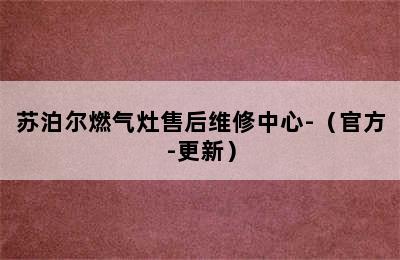 苏泊尔燃气灶售后维修中心-（官方-更新）